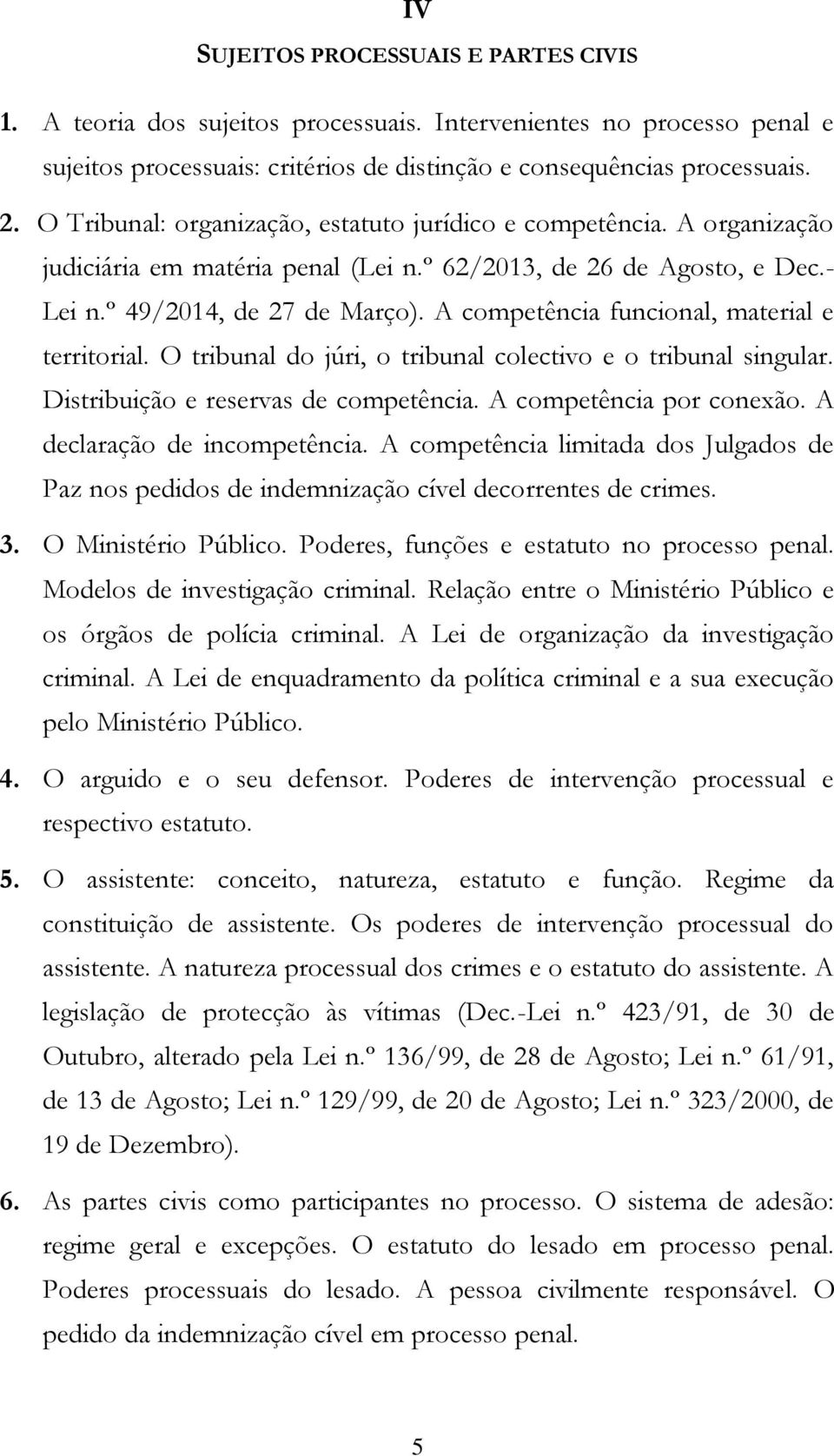 IV

SUJEITOS PROCESSUAIS E PARTES CIVIS

1. A teoria dos sujeitos processuais. Intervenientes no processo penal e sujeitos processuais: critérios de distinção e consequências processuais.

2. O Tribunal: organização, estatuto jurídico e competência. A organização judiciária em matéria penal (Lei n.º 62/2013, de 26 de Agosto, e Dec.-Lei n.º 49/2014, de 27 de Março). A competência funcional, material e territorial. O tribunal do júri, o tribunal colectivo e o tribunal singular. Distribuição e reservas de competência. A competência por conexão. A declaração de incompetência. A competência limitada dos Julgados de Paz nos pedidos de indemnização cível decorrentes de crimes.

3. O Ministério Público. Poderes, funções e estatuto no processo penal. Modelos de investigação criminal. Relação entre o Ministério Público e os órgãos de polícia criminal. A Lei de organização da investigação criminal. A Lei de enquadramento da política criminal e a sua execução pelo Ministério Público.

4. O arguido e o seu defensor. Poderes de intervenção processual e respectivo estatuto.

5. O assistente: conceito, natureza, estatuto e função. Regime da constituição de assistente. Os poderes de intervenção processual do assistente. A natureza processual dos crimes e o estatuto do assistente. A legislação de protecção às vítimas (Dec.-Lei n.º 423/91, de 30 de Outubro, alterado pela Lei n.º 136/99, de 28 de Agosto; Lei n.º 61/91, de 13 de Agosto; Lei n.º 129/99, de 20 de Agosto; Lei n.º 323/2000, de 19 de Dezembro).

6. As partes civis como participantes no processo. O sistema de adesão: regime geral e excepções. O estatuto do lesado em processo penal. Poderes processuais do lesado. A pessoa civilmente responsável. O pedido da indemnização cível em processo penal.

5